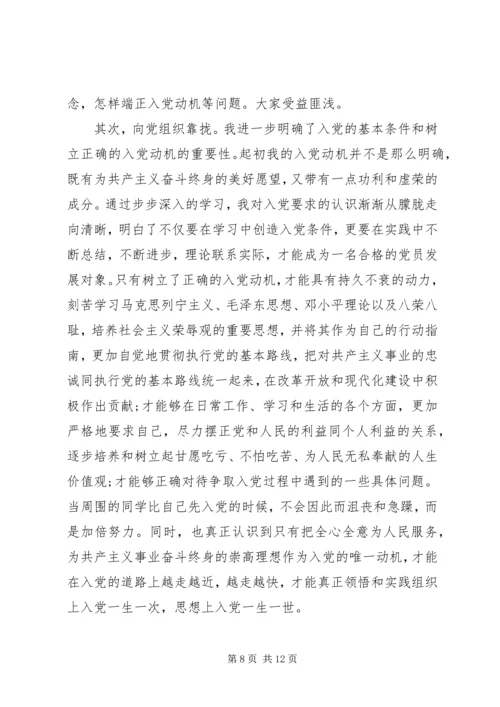 念，怎样端正入党动机等问题。大家受益匪浅。

其次，向党组织靠拢。我进一步明确了入党的基本条件和树立正确的入党动机的重要性。起初我的入党动机并不是那么明确，既有为共产主义奋斗终身的美好愿望，又带有一点功利和虚荣的成分。通过步步深入的学习，我对入党要求的认识渐渐从朦胧走向清晰，明白了不仅要在学习中创造入党条件，更要在实践中不断总结，不断进步，理论联系实际，才能成为一名合格的党员发展对象。只有树立了正确的入党动机，才能具有持久不衰的动力，刻苦学习马克思列宁主义、毛泽东思想、邓小平理论以及八荣八耻，培养社会主义荣辱观的重要思想，并将其作为自己的行动指南，更加自觉地贯彻执行党的基本路线，把对共产主义事业的忠诚同执行党的基本路线统一起来，在改革开放和现代化建设中积极作出贡献；才能够在日常工作、学习和生活的各个方面，更加严格地要求自己，尽力摆正党和人民的利益同个人利益的关系，逐步培养和树立起甘愿吃亏、不怕吃苦、为人民无私奉献的人生价值观；才能够正确对待争取入党过程中遇到的一些具体问题。当周围的同学比自己先入党的时候，不会因此而沮丧和急躁，而是加倍努力。同时，也真正认识到只有把全心全意为人民服务，为共产主义事业奋斗终身的崇高理想作为入党的唯一动机，才能在入党的道路上越走越近，越走越快，才能真正领悟和实践组织上入党一生一次，思想上入党一生一世。

第 8 页 共 12 页